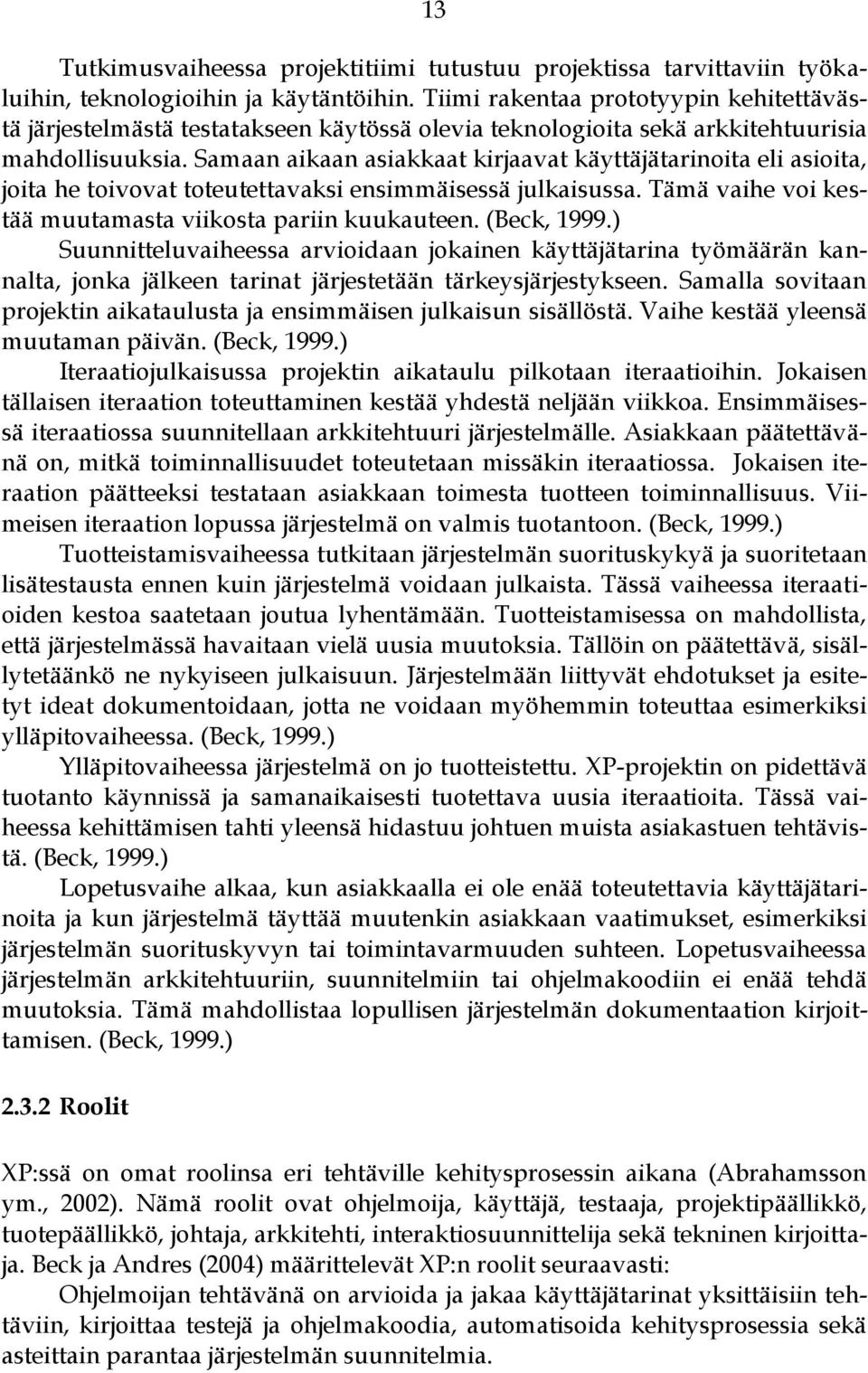 13

Tutkimusvaiheessa projektitiimi tutustuu projektissa tarvittaviin työkaluihin, teknologioihin ja käytäntöihin. Tiimi rakentaa prototyypin kehitettävästä järjestelmästä testatakseen käytössä olevia teknologioita sekä arkkitehtuurisia mahdollisuuksia. Samaan aikaan asiakkaat kirjaavat käyttäjätarinoita eli asioita, joita he toivovat toteutettavaksi ensimmäisessä julkaisussa. Tämä vaihe voi kestää muutamasta viikosta pariin kuukauteen. (Beck, 1999.)

Suunnitteluvaiheessa arvioidaan jokainen käyttäjätarina työmäärän kannalta, jonka jälkeen tarinat järjestetään tärkeysjärjestykseen. Samalla sovitaan projektin aikataulusta ja ensimmäisen julkaisun sisällöstä. Vaihe kestää yleensä muutaman päivän. (Beck, 1999.)

Iteraatiojulkaisussa projektin aikataulu pilkotaan iteraatioihin. Jokaisen tällaisen iteraation toteuttaminen kestää yhdestä neljään viikkoa. Ensimmäisessä iteraatiossa suunnitellaan arkkitehtuuri järjestelmälle. Asiakkaan päätettävänä on, mitkä toiminnallisuudet toteutetaan missäkin iteraatiossa. Jokaisen iteraation päätteeksi testataan asiakkaan toimesta tuotteen toiminnallisuus. Viimeisen iteraation lopussa järjestelmä on valmis tuotantoon. (Beck, 1999.)

Tuotteistamisvaiheessa tutkitaan järjestelmän suorituskykyä ja suoritetaan lisätestausta ennen kuin järjestelmä voidaan julkaista. Tässä vaiheessa iteraatioiden kestoa saatetaan joutua lyhentämään. Tuotteistamisessa on mahdollista, että järjestelmässä havaitaan vielä uusia muutoksia. Tällöin on päätettävä, sisällytetäänkö ne nykyiseen julkaisuun. Järjestelmään liittyvät ehdotukset ja esitetyt ideat dokumentoidaan, jotta ne voidaan myöhemmin toteuttaa esimerkiksi ylläpitovaiheessa. (Beck, 1999.)

Ylläpitovaiheessa järjestelmä on jo tuotteistettu. XP-projektin on pidettävä tuotanto käynnissä ja samanaikaisesti tuotettava uusia iteraatioita. Tässä vaiheessa kehittämisen tahti yleensä hidastuu johtuen muista asiakastuen tehtävistä. (Beck, 1999.)

Lopetusvaihe alkaa, kun asiakkaalla ei ole enää toteutettavia käyttäjätarinoita ja kun järjestelmä täyttää muutenkin asiakkaan vaatimukset, esimerkiksi järjestelmän suorituskyvyn tai toimintavarmuuden suhteen. Lopetusvaiheessa järjestelmän arkkitehtuuriin, suunnitelmiin tai ohjelmakoodiin ei enää tehdä muutoksia. Tämä mahdollistaa lopullisen järjestelmän dokumentaation kirjoittamisen. (Beck, 1999.)

2.3.2 Roolit

XP:ssä on omat roolinsa eri tehtäville kehitysprosessin aikana (Abrahamsson ym., 2002). Nämä roolit ovat ohjelmoija, käyttäjä, testaaja, projektipäällikkö, tuotepäällikkö, johtaja, arkkitehti, interaktiosuunnittelija sekä tekninen kirjoittaja. Beck ja Andres (2004) määrittelevät XP:n roolit seuraavasti:

Ohjelmoijan tehtävänä on arvioida ja jakaa käyttäjätarinat yksittäisiin tehtäviin, kirjoittaa testejä ja ohjelmakoodia, automatisoida kehitysprosessia sekä asteittain parantaa järjestelmän suunnitelmia.